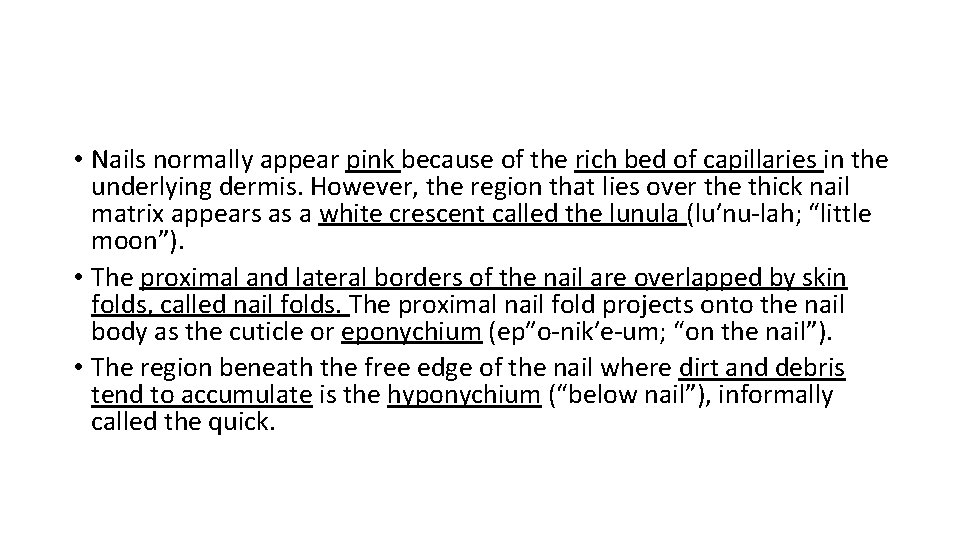 • Nails normally appear pink because of the rich bed of capillaries in the underlying dermis. However, the region that lies over the thick nail matrix appears as a white crescent called the lunula (lu'nu-lah; "little moon").
• The proximal and lateral borders of the nail are overlapped by skin folds, called nail folds. The proximal nail fold projects onto the nail body as the cuticle or eponychium (ep"o-nik'e-um; "on the nail").
• The region beneath the free edge of the nail where dirt and debris tend to accumulate is the hyponychium ("below nail"), informally called the quick.